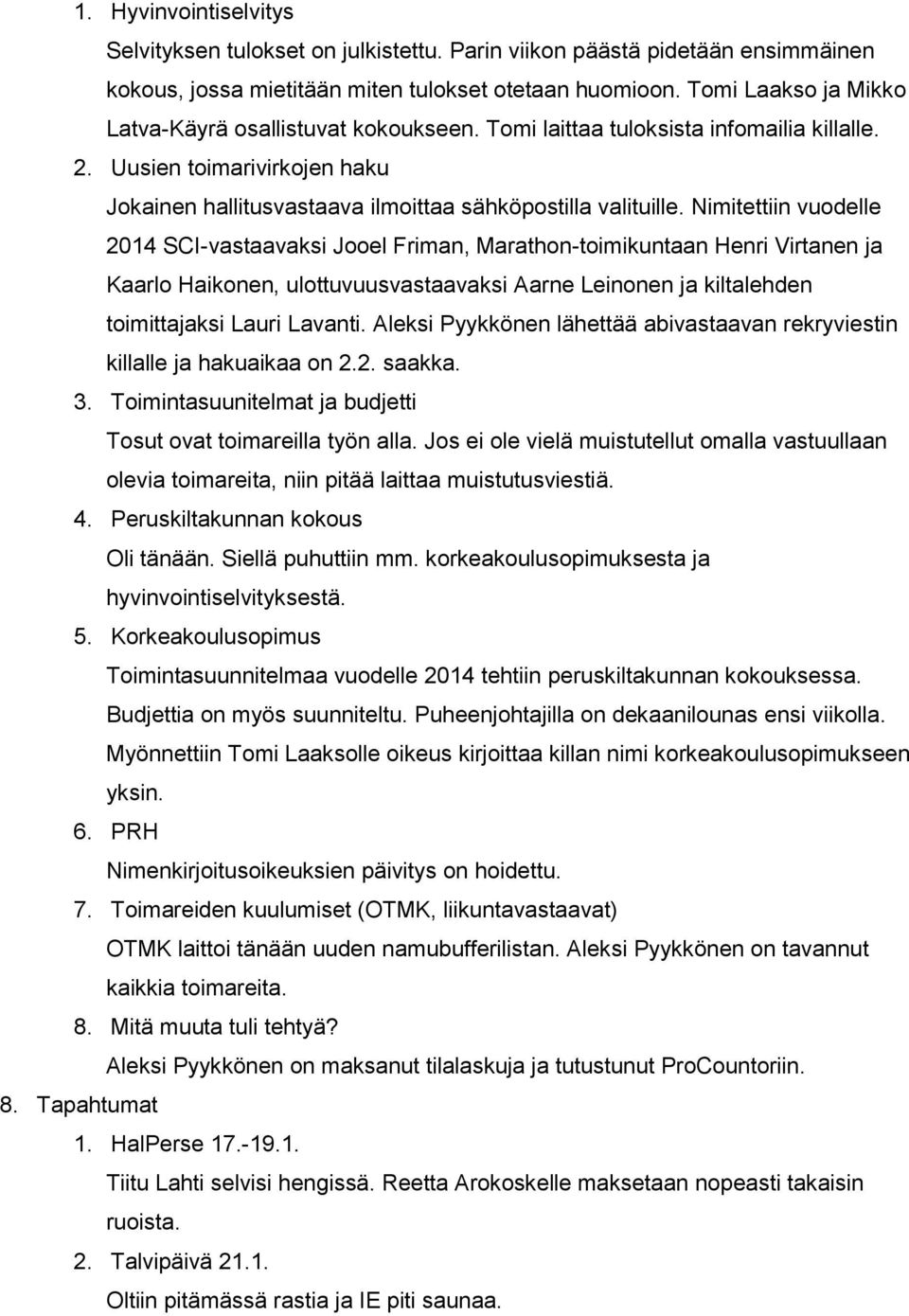 1. Hyvinvointiselvitys

Selvityksen tulokset on julkistettu. Parin viikon päästä pidetään ensimmäinen kokous, jossa mietitään miten tulokset otetaan huomioon. Tomi Laakso ja Mikko Latva-Käyrä osallistuvat kokoukseen. Tomi laittaa tuloksista infomailia killalle.

2. Uusien toimarivirkojen haku

Jokainen hallitusvastaava ilmoittaa sähköpostilla valituille. Nimitettiin vuodelle 2014 SCI-vastaavaksi Jooel Friman, Marathon-toimikuntaan Henri Virtanen ja Kaarlo Haikonen, ulottuvuusvastaavaksi Aarne Leinonen ja kiltalehden toimittajaksi Lauri Lavanti. Aleksi Pyykkönen lähettää abivastaavan rekryviestin killalle ja hakuaikaa on 2.2. saakka.

3. Toimintasuunitelmat ja budjetti

Tosut ovat toimareilla työn alla. Jos ei ole vielä muistutellut omalla vastuullaan olevia toimareita, niin pitää laittaa muistutusviestiä.

4. Peruskiltakunnan kokous

Oli tänään. Siellä puhuttiin mm. korkeakoulusopimuksesta ja hyvinvointiselvityksestä.

5. Korkeakoulusopimus

Toimintasuunnitelmaa vuodelle 2014 tehtiin peruskiltakunnan kokouksessa. Budjettia on myös suunniteltu. Puheenjohtajilla on dekaanilounas ensi viikolla. Myönnettiin Tomi Laaksolle oikeus kirjoittaa killan nimi korkeakoulusopimukseen yksin.

6. PRH

Nimenkirjoitusoikeuksien päivitys on hoidettu.

7. Toimareiden kuulumiset (OTMK, liikuntavastaavat)

OTMK laittoi tänään uuden namubufferilistan. Aleksi Pyykkönen on tavannut kaikkia toimareita.

8. Mitä muuta tuli tehtyä?

Aleksi Pyykkönen on maksanut tilalaskuja ja tutustunut ProCountoriin.

8. Tapahtumat

1. HalPerse 17.-19.1.

Tiitu Lahti selvisi hengissä. Reetta Arokoskelle maksetaan nopeasti takaisin ruoista.

2. Talvipäivä 21.1.

Oltiin pitämässä rastia ja IE piti saunaa.